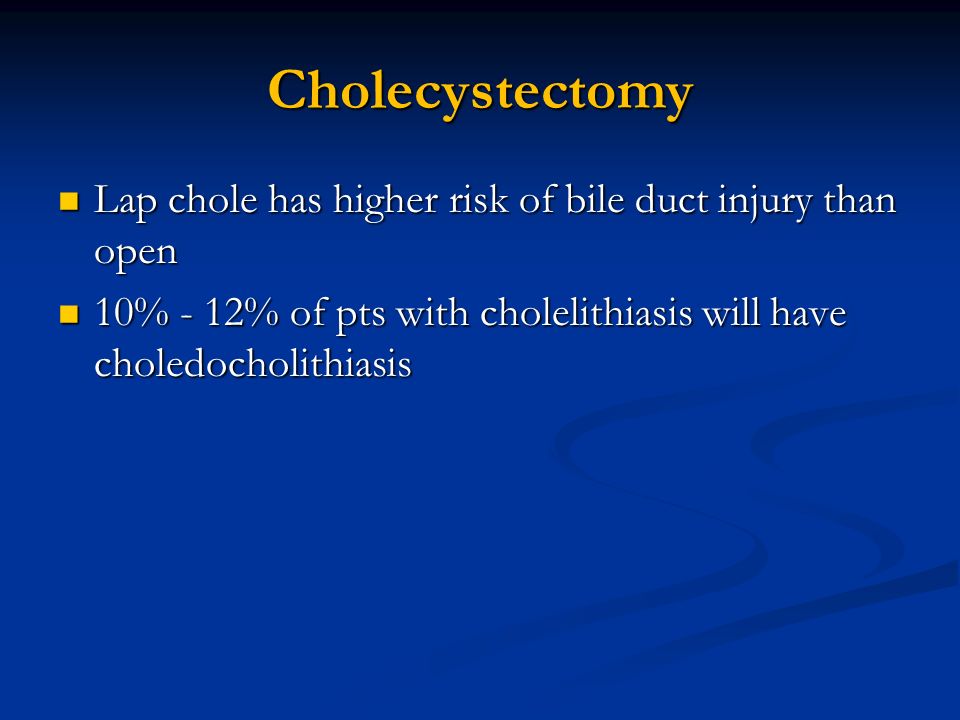 Cholecystectomy

- Lap chole has higher risk of bile duct injury than open
- 10% - 12% of pts with cholelithiasis will have choledocholithiasis